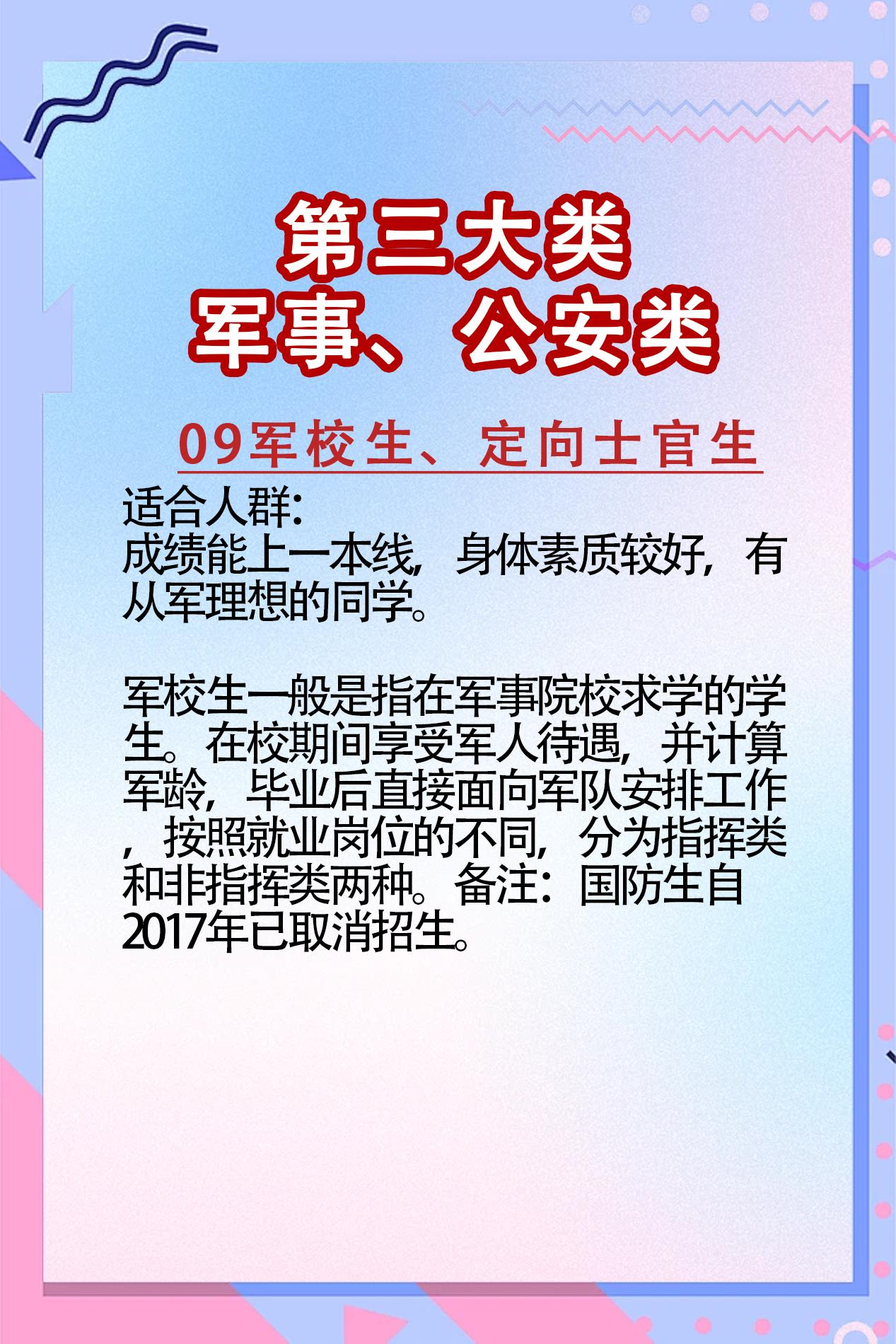 第三大类
军事、公安类

09军校生、定向士官生

适合人群:
成绩能上一本线，身体素质较好，有从军理想的同学。

军校生一般是指在军事院校求学的学生。在校期间享受军人待遇，并计算军龄，毕业后直接面向军队安排工作，按照就业岗位的不同，分为指挥类和非指挥类两种。备注：国防生自2017年已取消招生。